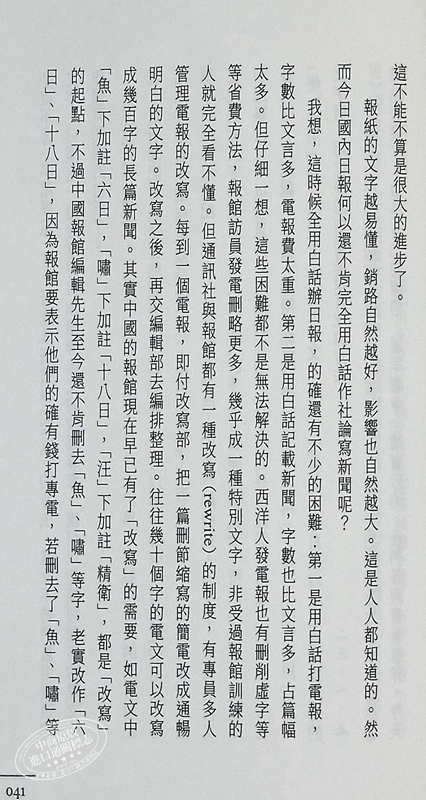 這不能不算是很大的進步了。

報紙的文字越易懂，銷路自然越好，影響也自然越大。這是人人都知道的。然而今日國內日報何以還不肯完全用白話作社論寫新聞呢？

我想，這時候全用白話辦日報，的確還有不少的困難：第一是用白話打電報，字數比文言多，電報費太重。第二是用白話記載新聞，字數也比文言多，占篇幅太多。但仔細一想，這些困難都不是無法解決的。西洋人發電報也有刪削虛字等等省費方法，報館訪員發電刪略更多，幾乎成一種特別文字，非受過報館訓練的人就完全看不懂。但通訊社與報館都有一種改寫（rewrite）的制度，有專員多人管理電報的改寫。每到一個電報，即付改寫部，把一篇刪節縮寫的簡電改成通暢明白的文字。改寫之後，再交編輯部去編排整理。往往幾十個字的電文可以改寫成幾百字的長篇新聞。其實中國的報館現在早已有了「改寫」的需要，如電文中「魚」下加註「六日」，「嘯」下加註「十八日」，「汪」下加註「精衛」，都是「改寫」的起點，不過中國報館編輯先生至今還不肯刪去「魚」、「嘯」等字，老實改作「六日」、「十八日」，因為報館要表示他們的確有錢打專電，若刪去了「魚」、「嘯」等

041